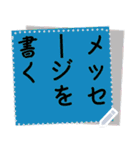 メッセージを書く